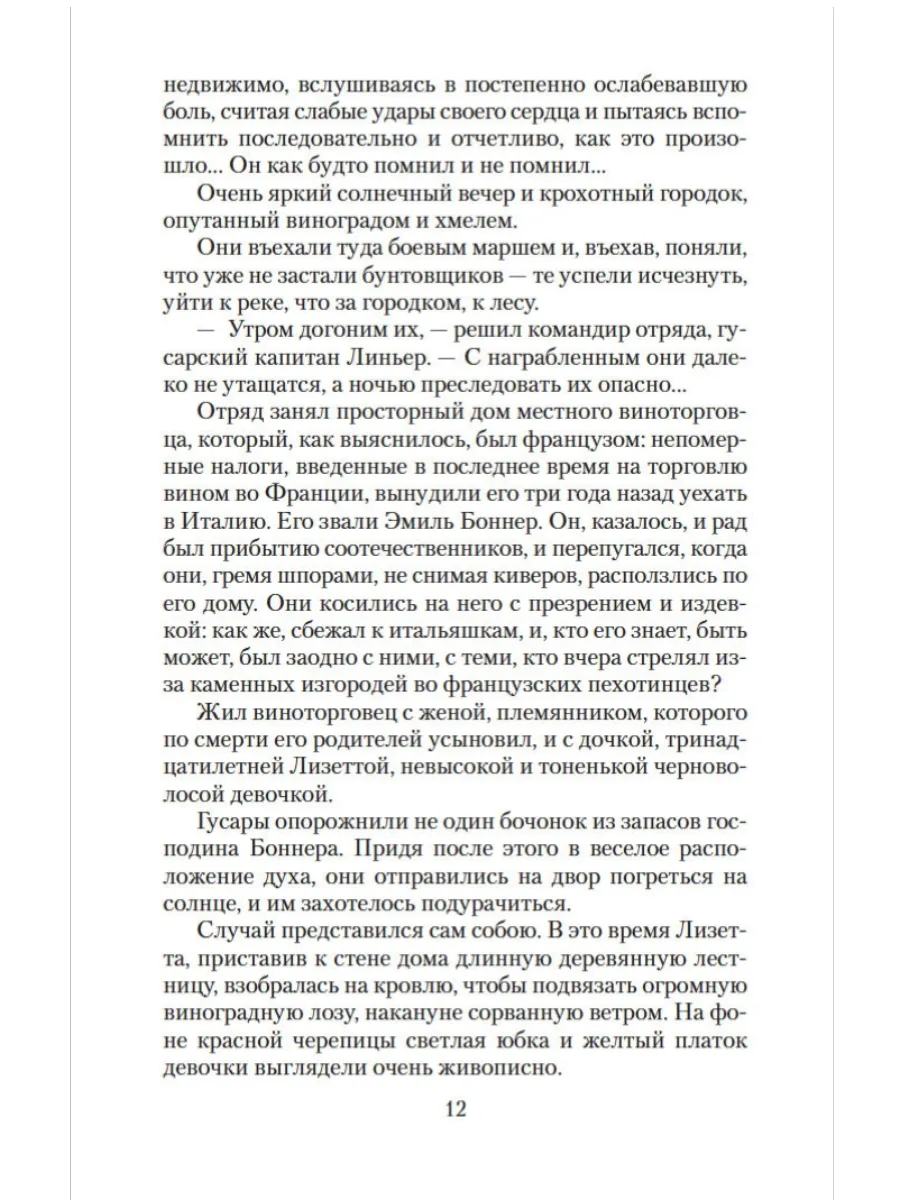 недвижимо, вслушиваясь в постепенно ослабевавшую боль, считая слабые удары своего сердца и пытаясь вспомнить последовательно и отчетливо, как это произошло... Он как будто помнил и не помнил...

Очень яркий солнечный вечер и крохотный городок, опутанный виноградом и хмелем.

Они въехали туда боевым маршем и, въехав, поняли, что уже не застали бунтовщиков — те успели исчезнуть, уйти к реке, что за городком, к лесу.

— Утром догоним их, — решил командир отряда, гусарский капитан Линьер. — С награбленным они далеко не утащатся, а ночью преследовать их опасно...

Отряд занял просторный дом местного виноторговца, который, как выяснилось, был французом: непомерные налоги, введенные в последнее время на торговлю вином во Франции, вынудили его три года назад уехать в Италию. Его звали Эмиль Боннер. Он, казалось, и рад был прибытию соотечественников, и перепугался, когда они, гремя шпорами, не снимая киверов, расползлись по его дому. Они косились на него с презрением и издевкой: как же, сбежал к итальяшкам, и, кто его знает, быть может, был заодно с ними, с теми, кто вчера стрелял из-за каменных изгородей во французских пехотинцев?

Жил виноторговец с женой, племянником, которого по смерти его родителей усыновил, и с дочкой, тринадцатилетней Лизеттой, невысокой и тоненькой черноволосой девочкой.

Гусары опорожнили не один бочонок из запасов господина Боннера. Придя после этого в веселое расположение духа, они отправились на двор погреться на солнце, и им захотелось подурачиться.

Случай представился сам собою. В это время Лизетта, приставив к стене дома длинную деревянную лестницу, взобралась на кровлю, чтобы подвязать огромную виноградную лозу, накануне сорванную ветром. На фоне красной черепицы светлая юбка и желтый платок девочки выглядели очень живописно.

12